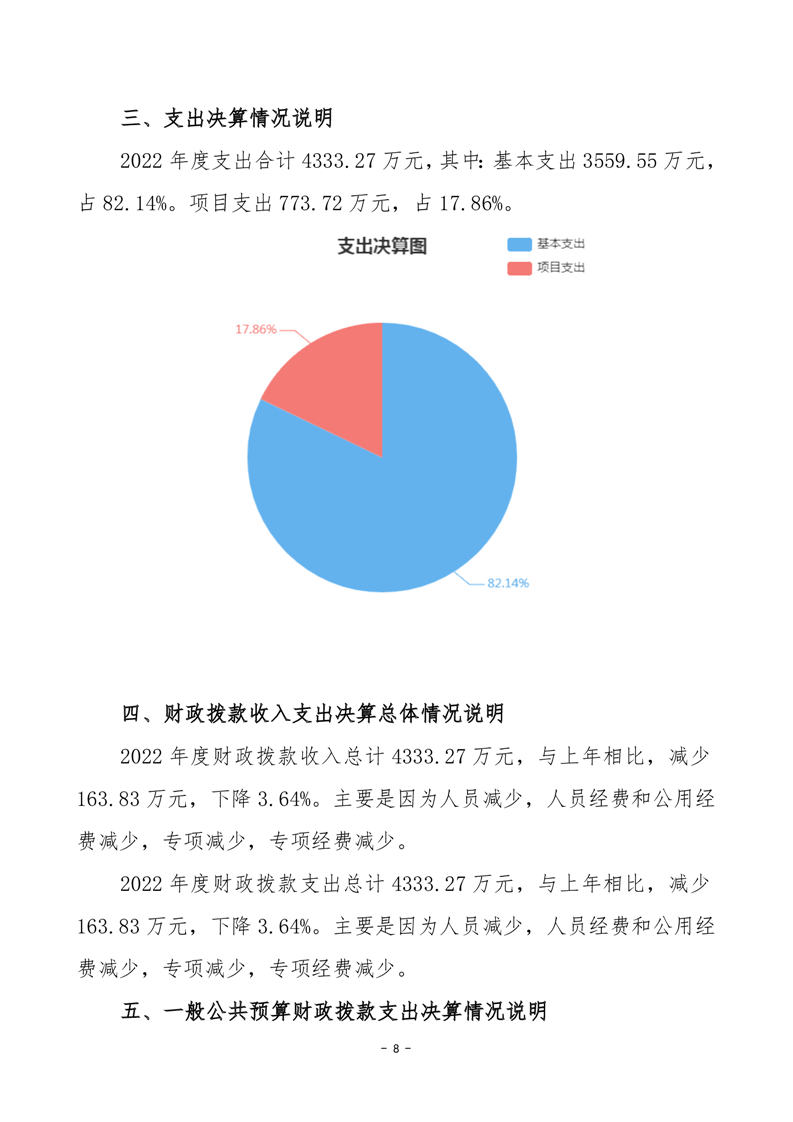 三、支出决算情况说明

2022 年度支出合计 4333.27 万元，其中：基本支出 3559.55 万元，占 82.14%。项目支出 773.72 万元，占 17.86%。

支出决算图

基本支出

项目支出

17.86%

82.14%

四、财政拨款收入支出决算总体情况说明

2022 年度财政拨款收入总计 4333.27 万元，与上年相比，减少 163.83 万元，下降 3.64%。主要是因为人员减少，人员经费和公用经费减少，专项减少，专项经费减少。

2022 年度财政拨款支出总计 4333.27 万元，与上年相比，减少 163.83 万元，下降 3.64%。主要是因为人员减少，人员经费和公用经费减少，专项减少，专项经费减少。

五、一般公共预算财政拨款支出决算情况说明

- 8 -